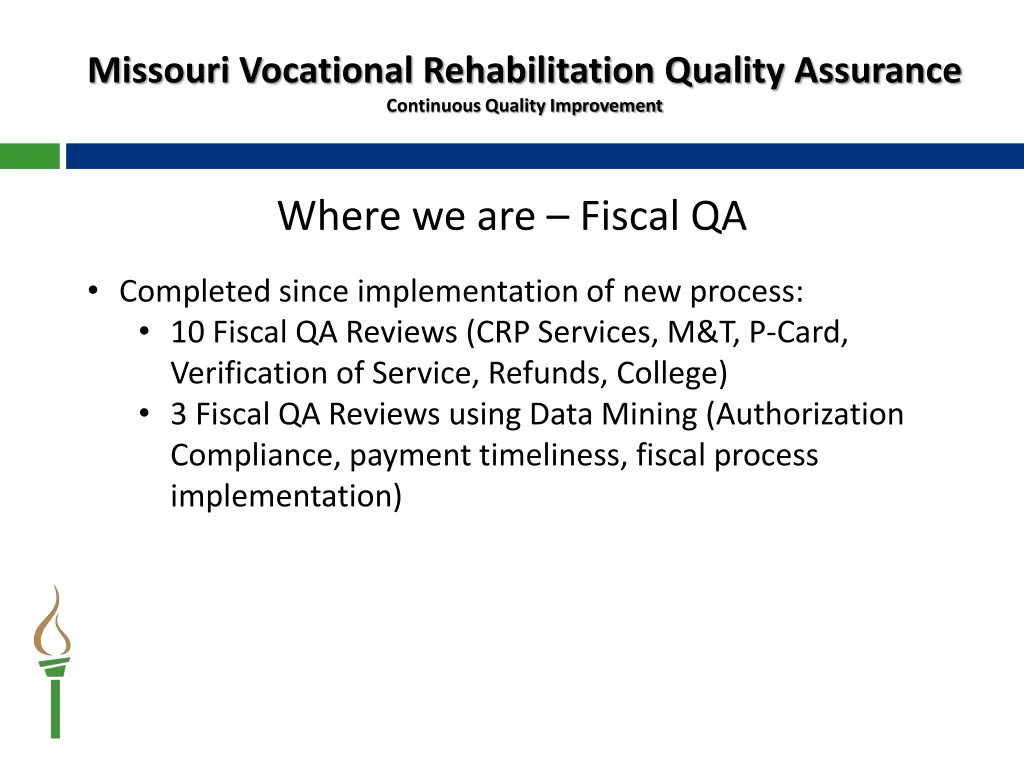 Missouri Vocational Rehabilitation Quality Assurance
Continuous Quality Improvement

Where we are – Fiscal QA

• Completed since implementation of new process:
  • 10 Fiscal QA Reviews (CRP Services, M&T, P-Card, Verification of Service, Refunds, College)
  • 3 Fiscal QA Reviews using Data Mining (Authorization Compliance, payment timeliness, fiscal process implementation)